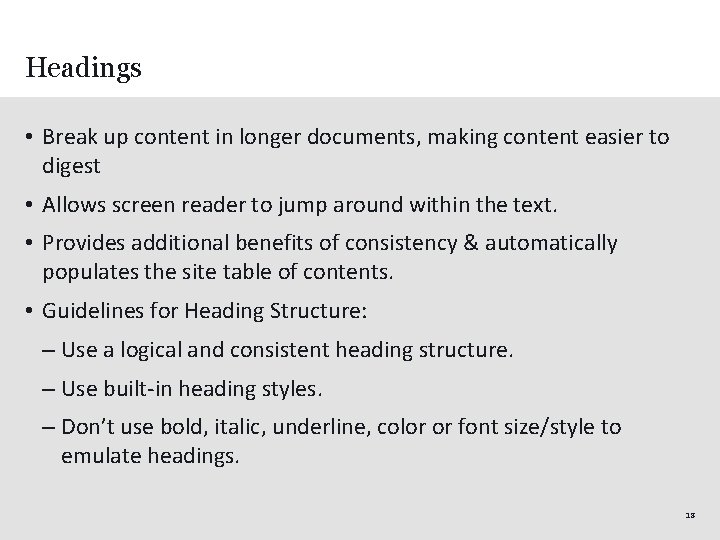 Headings

• Break up content in longer documents, making content easier to digest

• Allows screen reader to jump around within the text.

• Provides additional benefits of consistency & automatically populates the site table of contents.

• Guidelines for Heading Structure:

– Use a logical and consistent heading structure.

– Use built-in heading styles.

– Don't use bold, italic, underline, color or font size/style to emulate headings.

13